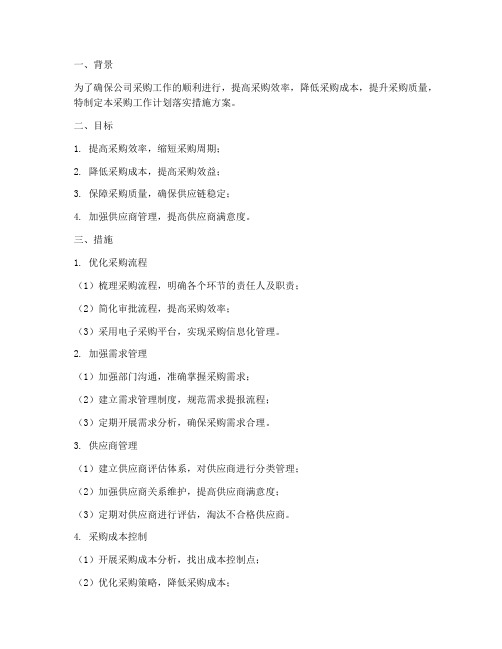 一、背景

为了确保公司采购工作的顺利进行，提高采购效率，降低采购成本，提升采购质量，特制定本采购工作计划落实措施方案。

二、目标

1. 提高采购效率，缩短采购周期；

2. 降低采购成本，提高采购效益；

3. 保障采购质量，确保供应链稳定；

4. 加强供应商管理，提高供应商满意度。

三、措施

1. 优化采购流程

（1）梳理采购流程，明确各个环节的责任人及职责；

（2）简化审批流程，提高采购效率；

（3）采用电子采购平台，实现采购信息化管理。

2. 加强需求管理

（1）加强部门沟通，准确掌握采购需求；

（2）建立需求管理制度，规范需求提报流程；

（3）定期开展需求分析，确保采购需求合理。

3. 供应商管理

（1）建立供应商评估体系，对供应商进行分类管理；

（2）加强供应商关系维护，提高供应商满意度；

（3）定期对供应商进行评估，淘汰不合格供应商。

4. 采购成本控制

（1）开展采购成本分析，找出成本控制点；

（2）优化采购策略，降低采购成本；